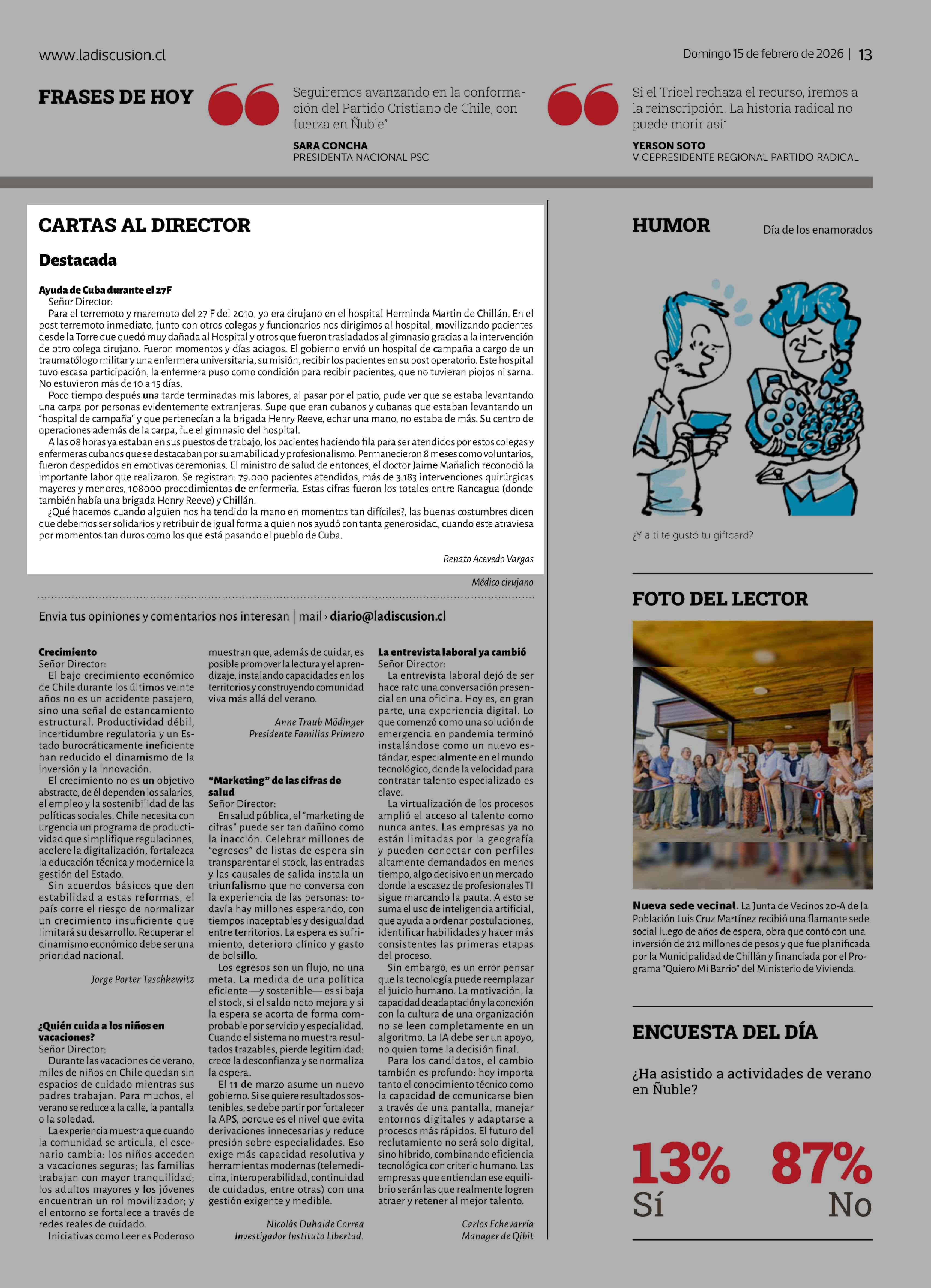 www.ladiscusion.cl

Domingo 15 de febrero de 2026 | 13

FRASES DE HOY

Seguiremos avanzando en la conformación del Partido Cristiano de Chile, con fuerza en Ñuble"

SARA CONCHA
PRESIDENTA NACIONAL PSC

Si el Tricel rechaza el recurso, iremos a la reinscripción. La historia radical no puede morir así"

YERSON SOTO
VICEPRESIDENTE REGIONAL PARTIDO RADICAL

CARTAS AL DIRECTOR

Destacada

Ayuda de Cuba durante el 27F
Señor Director:
Para el terremoto y maremoto del 27 F del 2010, yo era cirujano en el hospital Herminda Martin de Chillán. En el post terremoto inmediato, junto con otros colegas y funcionarios nos dirigimos al hospital, movilizando pacientes desde la Torre que quedó muy dañada al Hospital y otros que fueron trasladados al gimnasio gracias a la intervención de otro colega cirujano. Fueron momentos y días aciagos. El gobierno envió un hospital de campaña a cargo de un traumatólogo militar y una enfermera universitaria, su misión, recibir los pacientes en su post operatorio. Este hospital tuvo escasa participación, la enfermera puso como condición para recibir pacientes, que no tuvieran piojos ni sarna. No estuvieron más de 10 a 15 días.
Poco tiempo después una tarde terminadas mis labores, al pasar por el patio, pude ver que se estaba levantando una carpa por personas evidentemente extranjeras. Supe que eran cubanos y cubanas que estaban levantando un "hospital de campaña" y que pertenecían a la brigada Henry Reeve, echar una mano, no estaba de más. Su centro de operaciones además de la carpa, fue el gimnasio del hospital.
A las 08 horas ya estaban en sus puestos de trabajo, los pacientes haciendo fila para ser atendidos por estos colegas y enfermeras cubanos que se destacaban por su amabilidad y profesionalismo. Permanecieron 8 meses como voluntarios, fueron despedidos en emotivas ceremonias. El ministro de salud de entonces, el doctor Jaime Mañalich reconoció la importante labor que realizaron. Se registran: 79.000 pacientes atendidos, más de 3.183 intervenciones quirúrgicas mayores y menores, 108000 procedimientos de enfermería. Estas cifras fueron los totales entre Rancagua (donde también había una brigada Henry Reeve) y Chillán.
¿Qué hacemos cuando alguien nos ha tendido la mano en momentos tan difíciles?, las buenas costumbres dicen que debemos ser solidarios y retribuir de igual forma a quien nos ayudó con tanta generosidad, cuando este atraviesa por momentos tan duros como los que está pasando el pueblo de Cuba.

Renato Acevedo Vargas
Médico cirujano

Envia tus opiniones y comentarios nos interesan | mail › diario@ladiscusion.cl

Crecimiento
Señor Director:
El bajo crecimiento económico de Chile durante los últimos veinte años no es un accidente pasajero, sino una señal de estancamiento estructural. Productividad débil, incertidumbre regulatoria y un Estado burocráticamente ineficiente han reducido el dinamismo de la inversión y la innovación.
El crecimiento no es un objetivo abstracto, de él dependen los salarios, el empleo y la sostenibilidad de las políticas sociales. Chile necesita con urgencia un programa de productividad que simplifique regulaciones, acelere la digitalización, fortalezca la educación técnica y modernice la gestión del Estado.
Sin acuerdos básicos que den estabilidad a estas reformas, el país corre el riesgo de normalizar un crecimiento insuficiente que limitará su desarrollo. Recuperar el dinamismo económico debe ser una prioridad nacional.

Jorge Porter Taschkewitz

¿Quién cuida a los niños en vacaciones?
Señor Director:
Durante las vacaciones de verano, miles de niños en Chile quedan sin espacios de cuidado mientras sus padres trabajan. Para muchos, el verano se reduce a la calle, la pantalla o la soledad.
La experiencia muestra que cuando la comunidad se articula, el escenario cambia: los niños acceden a vacaciones seguras; las familias trabajan con mayor tranquilidad; los adultos mayores y los jóvenes encuentran un rol movilizador; y el entorno se fortalece a través de redes reales de cuidado.
Iniciativas como Leer es Poderoso muestran que, además de cuidar, es posible promover la lectura y el aprendizaje, instalando capacidades en los territorios y construyendo comunidad viva más allá del verano.

Anne Traub Mödinger
Presidente Familias Primero

"Marketing" de las cifras de salud
Señor Director:
En salud pública, el "marketing de cifras" puede ser tan dañino como la inacción. Celebrar millones de "egresos" de listas de espera sin transparentar el stock, las entradas y las causales de salida instala un triunfalismo que no conversa con la experiencia de las personas: todavía hay millones esperando, con tiempos inaceptables y desigualdad entre territorios. La espera es sufrimiento, deterioro clínico y gasto de bolsillo.
Los egresos son un flujo, no una meta. La medida de una política eficiente —y sostenible— es si baja el stock, si el saldo neto mejora y si la espera se acorta de forma comprobable por servicio y especialidad. Cuando el sistema no muestra resultados trazables, pierde legitimidad: crece la desconfianza y se normaliza la espera.
El 11 de marzo asume un nuevo gobierno. Si se quiere resultados sostenibles, se debe partir por fortalecer la APS, porque es el nivel que evita derivaciones innecesarias y reduce presión sobre especialidades. Eso exige más capacidad resolutiva y herramientas modernas (telemedicina, interoperabilidad, continuidad de cuidados, entre otras) con una gestión exigente y medible.

Nicolás Duhalde Correa
Investigador Instituto Libertad.

La entrevista laboral ya cambió
Señor Director:
La entrevista laboral dejó de ser hace rato una conversación presencial en una oficina. Hoy es, en gran parte, una experiencia digital. Lo que comenzó como una solución de emergencia en pandemia terminó instalándose como un nuevo estándar, especialmente en el mundo tecnológico, donde la velocidad para contratar talento especializado es clave.
La virtualización de los procesos amplió el acceso al talento como nunca antes. Las empresas ya no están limitadas por la geografía y pueden conectar con perfiles altamente demandados en menos tiempo, algo decisivo en un mercado donde la escasez de profesionales TI sigue marcando la pauta. A esto se suma el uso de inteligencia artificial, que ayuda a ordenar postulaciones, identificar habilidades y hacer más consistentes las primeras etapas del proceso.
Sin embargo, es un error pensar que la tecnología puede reemplazar el juicio humano. La motivación, la capacidad de adaptación y la conexión con la cultura de una organización no se leen completamente en un algoritmo. La IA debe ser un apoyo, no quien tome la decisión final.
Para los candidatos, el cambio también es profundo: hoy importa tanto el conocimiento técnico como la capacidad de comunicarse bien a través de una pantalla, manejar entornos digitales y adaptarse a procesos más rápidos. El futuro del reclutamiento no será solo digital, sino híbrido, combinando eficiencia tecnológica con criterio humano. Las empresas que entiendan ese equilibrio serán las que realmente logren atraer y retener al mejor talento.

Carlos Echevarría
Manager de Qibit

HUMOR

Día de los enamorados

¿Y a ti te gustó tu giftcard?

FOTO DEL LECTOR

Nueva sede vecinal. La Junta de Vecinos 20-A de la Población Luis Cruz Martínez recibió una flamante sede social luego de años de espera, obra que contó con una inversión de 212 millones de pesos y que fue planificada por la Municipalidad de Chillán y financiada por el Programa "Quiero Mi Barrio" del Ministerio de Vivienda.

ENCUESTA DEL DÍA

¿Ha asistido a actividades de verano en Ñuble?

13%
Sí

87%
No